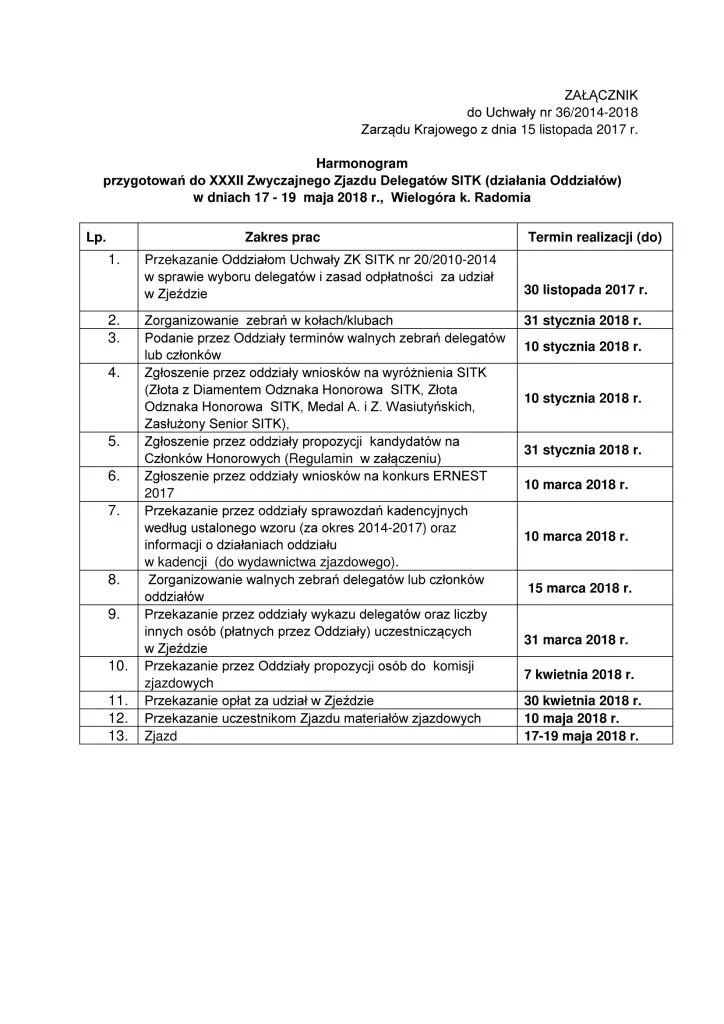 ZAŁĄCZNIK
do Uchwały nr 36/2014-2018
Zarządu Krajowego z dnia 15 listopada 2017 r.

Harmonogram
przygotowań do XXXII Zwyczajnego Zjazdu Delegatów SITK (działania Oddziałów)
w dniach 17 - 19 maja 2018 r., Wielogóra k. Radomia

| Lp. | Zakres prac | Termin realizacji (do) |
|---|---|---|
| 1. | Przekazanie Oddziałom Uchwały ZK SITK nr 20/2010-2014 w sprawie wyboru delegatów i zasad odpłatności za udział w Zjeździe | 30 listopada 2017 r. |
| 2. | Zorganizowanie zebrań w kołach/klubach | 31 stycznia 2018 r. |
| 3. | Podanie przez Oddziały terminów walnych zebrań delegatów lub członków | 10 stycznia 2018 r. |
| 4. | Zgłoszenie przez oddziały wniosków na wyróżnienia SITK (Złota z Diamentem Odznaka Honorowa SITK, Złota Odznaka Honorowa SITK, Medal A. i Z. Wasiutyńskich, Zasłużony Senior SITK), | 10 stycznia 2018 r. |
| 5. | Zgłoszenie przez oddziały propozycji kandydatów na Członków Honorowych (Regulamin w załączeniu) | 31 stycznia 2018 r. |
| 6. | Zgłoszenie przez oddziały wniosków na konkurs ERNEST 2017 | 10 marca 2018 r. |
| 7. | Przekazanie przez oddziały sprawozdań kadencyjnych według ustalonego wzoru (za okres 2014-2017) oraz informacji o działaniach oddziału w kadencji (do wydawnictwa zjazdowego). | 10 marca 2018 r. |
| 8. | Zorganizowanie walnych zebrań delegatów lub członków oddziałów | 15 marca 2018 r. |
| 9. | Przekazanie przez oddziały wykazu delegatów oraz liczby innych osób (płatnych przez Oddziały) uczestniczących w Zjeździe | 31 marca 2018 r. |
| 10. | Przekazanie przez Oddziały propozycji osób do komisji zjazdowych | 7 kwietnia 2018 r. |
| 11. | Przekazanie opłat za udział w Zjeździe | 30 kwietnia 2018 r. |
| 12. | Przekazanie uczestnikom Zjazdu materiałów zjazdowych | 10 maja 2018 r. |
| 13. | Zjazd | 17-19 maja 2018 r. |